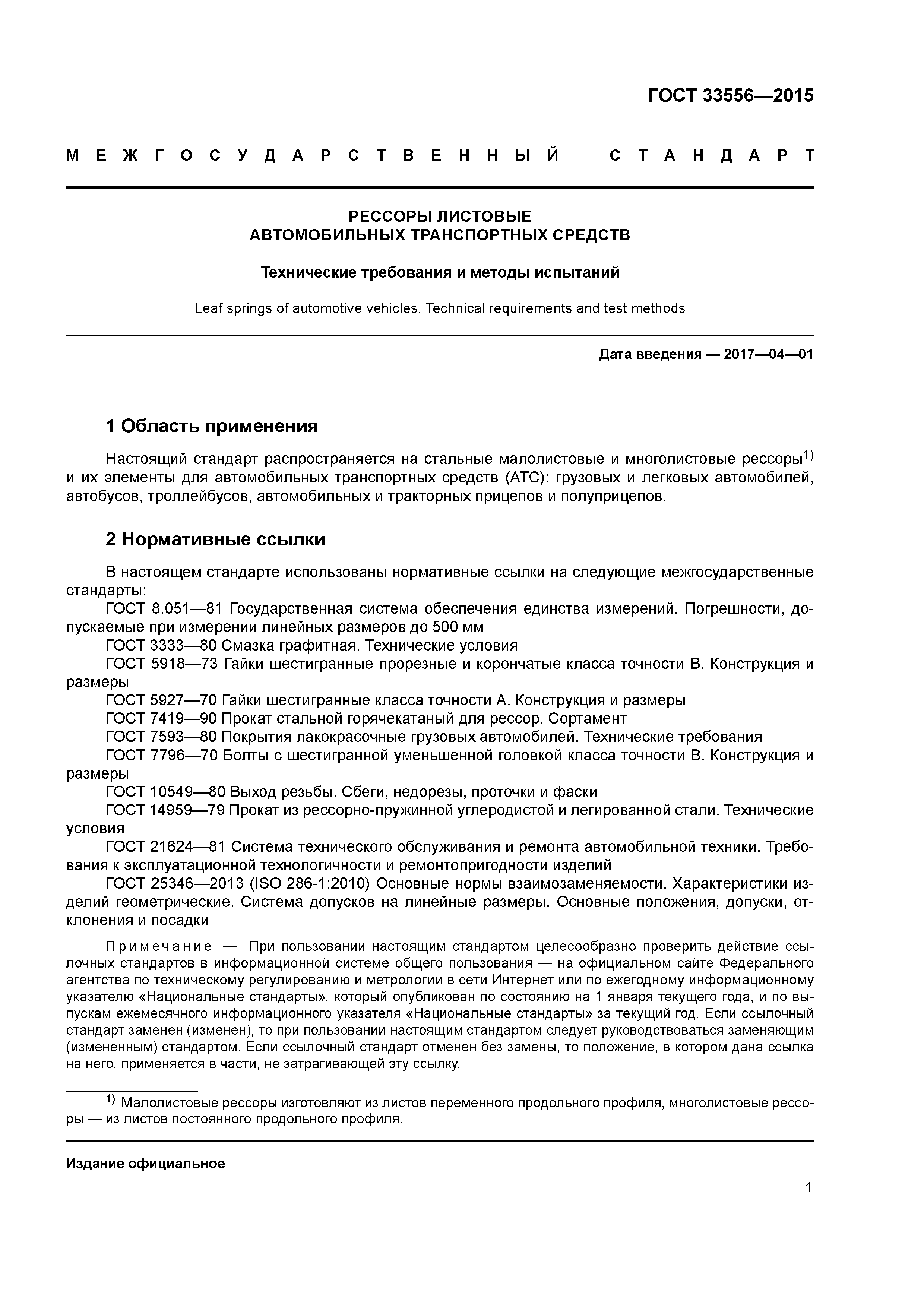 ГОСТ 33556—2015

МЕЖГОСУДАРСТВЕННЫЙ СТАНДАРТ

РЕССОРЫ ЛИСТОВЫЕ
АВТОМОБИЛЬНЫХ ТРАНСПОРТНЫХ СРЕДСТВ

Технические требования и методы испытаний

Leaf springs of automotive vehicles. Technical requirements and test methods

Дата введения — 2017—04—01

1 Область применения

Настоящий стандарт распространяется на стальные малолистовые и многолистовые рессоры$^{1)}$ и их элементы для автомобильных транспортных средств (АТС): грузовых и легковых автомобилей, автобусов, троллейбусов, автомобильных и тракторных прицепов и полуприцепов.

2 Нормативные ссылки

В настоящем стандарте использованы нормативные ссылки на следующие межгосударственные стандарты:

ГОСТ 8.051—81 Государственная система обеспечения единства измерений. Погрешности, допускаемые при измерении линейных размеров до 500 мм

ГОСТ 3333—80 Смазка графитная. Технические условия

ГОСТ 5918—73 Гайки шестигранные прорезные и корончатые класса точности В. Конструкция и размеры

ГОСТ 5927—70 Гайки шестигранные класса точности А. Конструкция и размеры

ГОСТ 7419—90 Прокат стальной горячекатаный для рессор. Сортамент

ГОСТ 7593—80 Покрытия лакокрасочные грузовых автомобилей. Технические требования

ГОСТ 7796—70 Болты с шестигранной уменьшенной головкой класса точности В. Конструкция и размеры

ГОСТ 10549—80 Выход резьбы. Сбеги, недорезы, проточки и фаски

ГОСТ 14959—79 Прокат из рессорно-пружинной углеродистой и легированной стали. Технические условия

ГОСТ 21624—81 Система технического обслуживания и ремонта автомобильной техники. Требования к эксплуатационной технологичности и ремонтопригодности изделий

ГОСТ 25346—2013 (ISO 286-1:2010) Основные нормы взаимозаменяемости. Характеристики изделий геометрические. Система допусков на линейные размеры. Основные положения, допуски, отклонения и посадки

Примечание — При пользовании настоящим стандартом целесообразно проверить действие ссылочных стандартов в информационной системе общего пользования — на официальном сайте Федерального агентства по техническому регулированию и метрологии в сети Интернет или по ежегодному информационному указателю «Национальные стандарты», который опубликован по состоянию на 1 января текущего года, и по выпускам ежемесячного информационного указателя «Национальные стандарты» за текущий год. Если ссылочный стандарт заменен (изменен), то при пользовании настоящим стандартом следует руководствоваться заменяющим (измененным) стандартом. Если ссылочный стандарт отменен без замены, то положение, в котором дана ссылка на него, применяется в части, не затрагивающей эту ссылку.

$^{1)}$ Малолистовые рессоры изготовляют из листов переменного продольного профиля, многолистовые рессоры — из листов постоянного продольного профиля.

Издание официальное

1